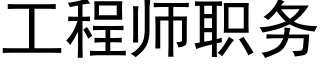 工程师职务